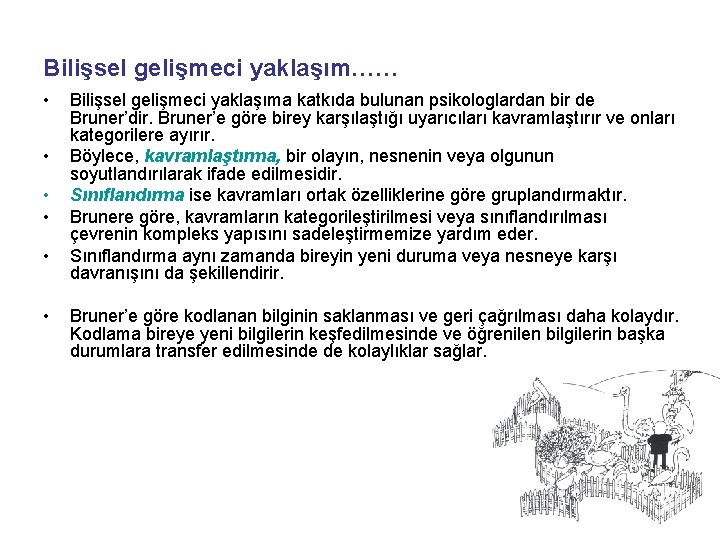 Bilişsel gelişmeci yaklaşım……

• Bilişsel gelişmeci yaklaşıma katkıda bulunan psikologlardan bir de Bruner'dir. Bruner'e göre birey karşılaştığı uyarıcıları kavramlaştırır ve onları kategorilere ayırır.
• Böylece, kavramlaştırma, bir olayın, nesnenin veya olgunun soyutlandırılarak ifade edilmesidir.
• Sınıflandırma ise kavramları ortak özelliklerine göre gruplandırmaktır.
• Brunere göre, kavramların kategorileştirilmesi veya sınıflandırılması çevrenin kompleks yapısını sadeleştirmemize yardım eder.
• Sınıflandırma aynı zamanda bireyin yeni duruma veya nesneye karşı davranışını da şekillendirir.

• Bruner'e göre kodlanan bilginin saklanması ve geri çağrılması daha kolaydır. Kodlama bireye yeni bilgilerin keşfedilmesinde ve öğrenilen bilgilerin başka durumlara transfer edilmesinde de kolaylıklar sağlar.